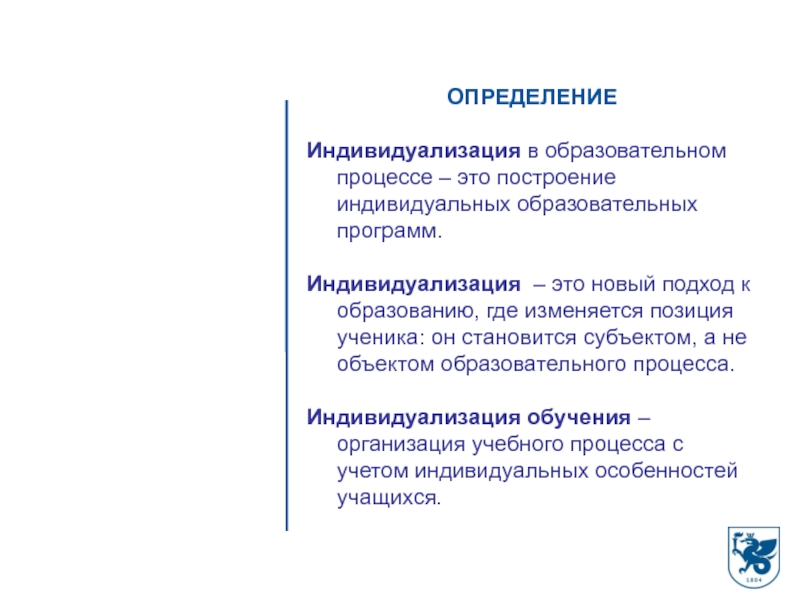 ОПРЕДЕЛЕНИЕ

Индивидуализация в образовательном процессе – это построение индивидуальных образовательных программ.

Индивидуализация – это новый подход к образованию, где изменяется позиция ученика: он становится субъектом, а не объектом образовательного процесса.

Индивидуализация обучения – организация учебного процесса с учетом индивидуальных особенностей учащихся.

1804